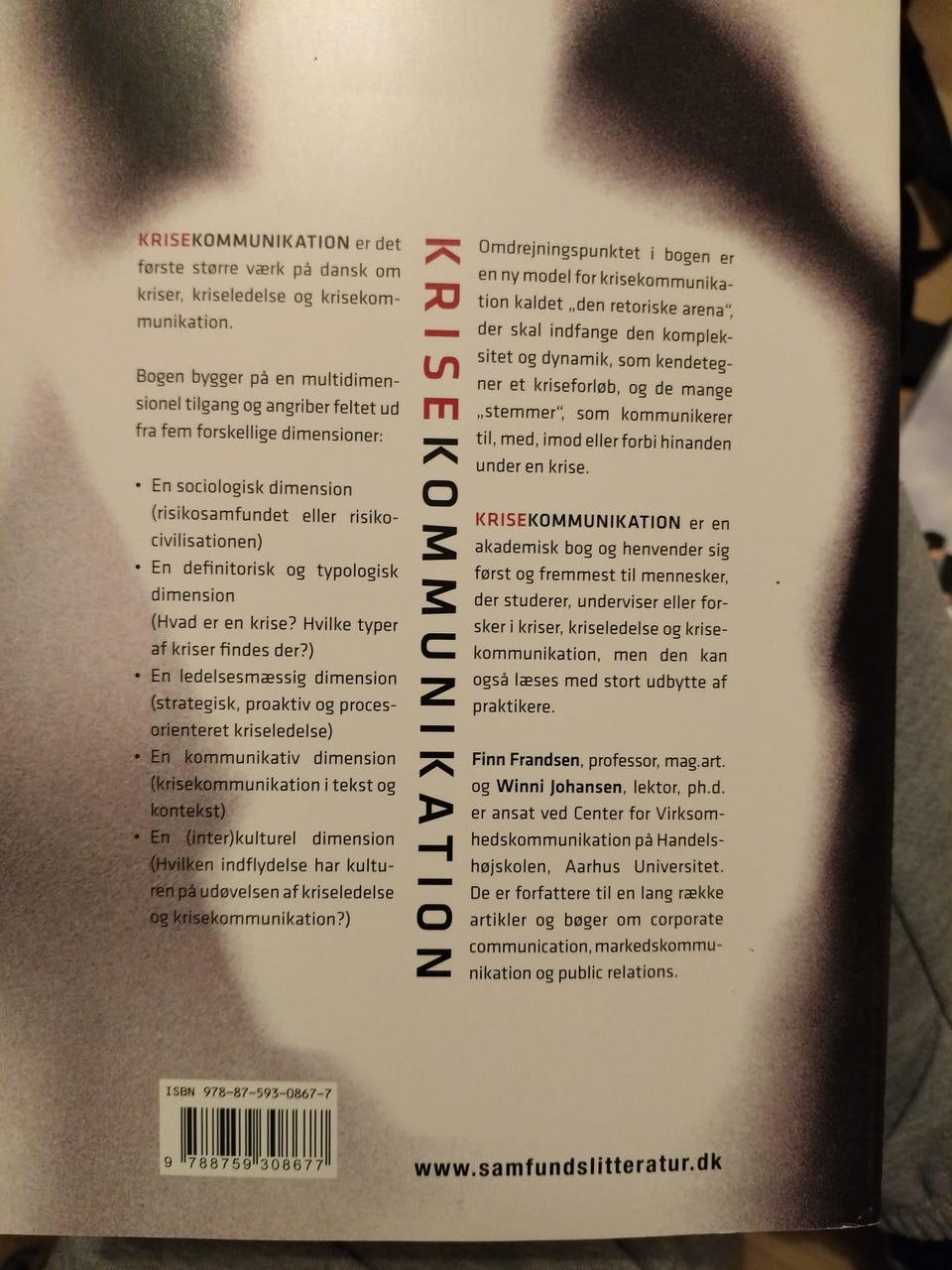 KRISEKOMMUNIKATION er det første større værk på dansk om kriser, kriseledelse og krisekommunikation.

Bogen bygger på en multidimensionel tilgang og angriber feltet ud fra fem forskellige dimensioner:

• En sociologisk dimension (risikosamfundet eller risikocivilisationen)
• En definitorisk og typologisk dimension (Hvad er en krise? Hvilke typer af kriser findes der?)
• En ledelsesmæssig dimension (strategisk, proaktiv og procesorienteret kriseledelse)
• En kommunikativ dimension (krisekommunikation i tekst og kontekst)
• En (inter)kulturel dimension (Hvilken indflydelse har kulturen på udøvelsen af kriseledelse og krisekommunikation?)

KRISEKOMMUNIKATION

Omdrejningspunktet i bogen er en ny model for krisekommunikation kaldet „den retoriske arena", der skal indfange den kompleksitet og dynamik, som kendetegner et kriseforløb, og de mange „stemmer", som kommunikerer til, med, imod eller forbi hinanden under en krise.

KRISEKOMMUNIKATION er en akademisk bog og henvender sig først og fremmest til mennesker, der studerer, underviser eller forsker i kriser, kriseledelse og krisekommunikation, men den kan også læses med stort udbytte af praktikere.

Finn Frandsen, professor, mag.art. og Winni Johansen, lektor, ph.d. er ansat ved Center for Virksomhedskommunikation på Handelshøjskolen, Aarhus Universitet. De er forfattere til en lang række artikler og bøger om corporate communication, markedskommunikation og public relations.

ISBN 978-87-593-0867-7
9 788759 308677

www.samfundslitteratur.dk